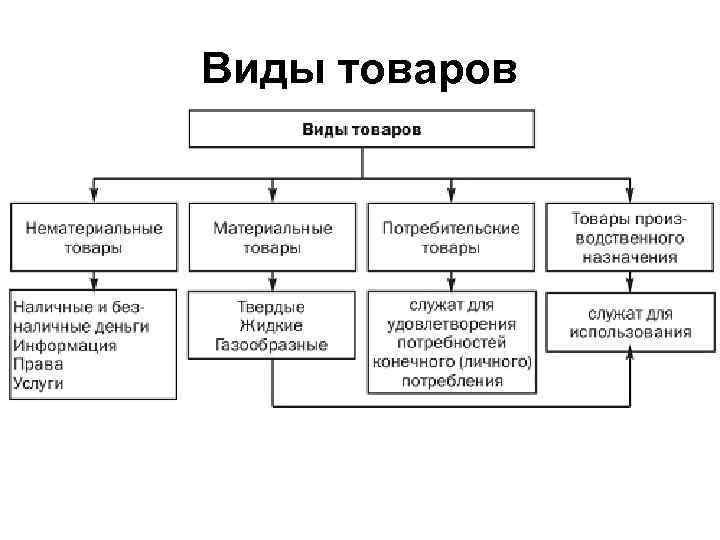 Виды товаров

Виды товаров

Нематериальные товары

Материальные товары

Потребительские товары

Товары производственного назначения

Наличные и безналичные деньги
Информация
Права
Услуги

Твердые
Жидкие
Газообразные

служат для удовлетворения потребностей конечного (личного) потребления

служат для использования